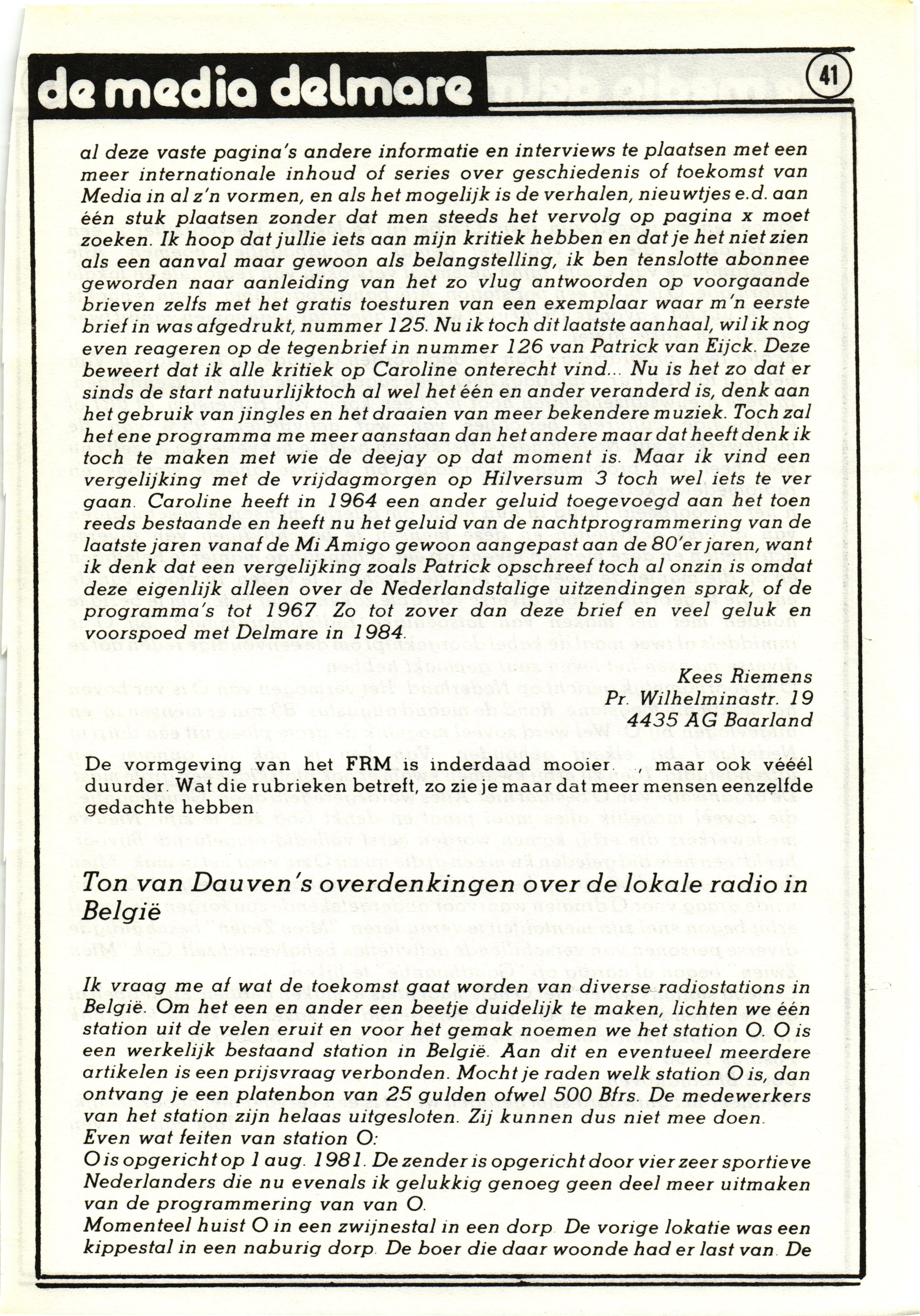 de media delmare

41

al deze vaste pagina's andere informatie en interviews te plaatsen met een meer internationale inhoud of series over geschiedenis of toekomst van Media in al z'n vormen, en als het mogelijk is de verhalen, nieuwtjes e.d. aan één stuk plaatsen zonder dat men steeds het vervolg op pagina x moet zoeken. Ik hoop dat jullie iets aan mijn kritiek hebben en dat je het niet zien als een aanval maar gewoon als belangstelling, ik ben tenslotte abonnee geworden naar aanleiding van het zo vlug antwoorden op voorgaande brieven zelfs met het gratis toesturen van een exemplaar waar m'n eerste brief in was afgedrukt, nummer 125. Nu ik toch dit laatste aanhaal, wil ik nog even reageren op de tegenbrief in nummer 126 van Patrick van Eijck. Deze beweert dat ik alle kritiek op Caroline onterecht vind... Nu is het zo dat er sinds de start natuurlijktoch al wel het één en ander veranderd is, denk aan het gebruik van jingles en het draaien van meer bekendere muziek. Toch zal het ene programma me meer aanstaan dan het andere maar dat heeft denk ik toch te maken met wie de deejay op dat moment is. Maar ik vind een vergelijking met de vrijdagmorgen op Hilversum 3 toch wel iets te ver gaan. Caroline heeft in 1964 een ander geluid toegevoegd aan het toen reeds bestaande en heeft nu het geluid van de nachtprogrammering van de laatste jaren vanaf de Mi Amigo gewoon aangepast aan de 80'er jaren, want ik denk dat een vergelijking zoals Patrick opschreef toch al onzin is omdat deze eigenlijk alleen over de Nederlandstalige uitzendingen sprak, of de programma's tot 1967. Zo tot zover dan deze brief en veel geluk en voorspoed met Delmare in 1984.

Kees Riemens
Pr. Wilhelminastr. 19
4435 AG Baarland

De vormgeving van het FRM is inderdaad mooier. .., maar ook vééél duurder. Wat die rubrieken betreft, zo zie je maar dat meer mensen eenzelfde gedachte hebben

Ton van Dauven's overdenkingen over de lokale radio in België

Ik vraag me af wat de toekomst gaat worden van diverse radiostations in België. Om het een en ander een beetje duidelijk te maken, lichten we één station uit de velen eruit en voor het gemak noemen we het station O. O is een werkelijk bestaand station in België. Aan dit en eventueel meerdere artikelen is een prijsvraag verbonden. Mocht je raden welk station O is, dan ontvang je een platenbon van 25 gulden ofwel 500 Bfrs. De medewerkers van het station zijn helaas uitgesloten. Zij kunnen dus niet mee doen.
Even wat feiten van station O:
O is opgericht op 1 aug. 1981. De zender is opgericht door vier zeer sportieve Nederlanders die nu evenals ik gelukkig genoeg geen deel meer uitmaken van de programmering van van O.
Momenteel huist O in een zwijnestal in een dorp. De vorige lokatie was een kippestal in een naburig dorp. De boer die daar woonde had er last van. De